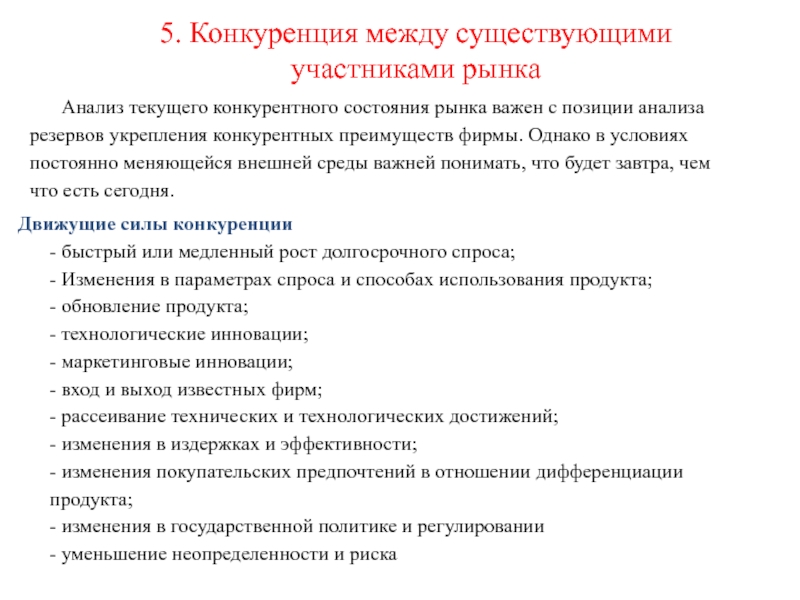 5. Конкуренция между существующими участниками рынка

Анализ текущего конкурентного состояния рынка важен с позиции анализа резервов укрепления конкурентных преимуществ фирмы. Однако в условиях постоянно меняющейся внешней среды важней понимать, что будет завтра, чем что есть сегодня.

Движущие силы конкуренции

- быстрый или медленный рост долгосрочного спроса;
- Изменения в параметрах спроса и способах использования продукта;
- обновление продукта;
- технологические инновации;
- маркетинговые инновации;
- вход и выход известных фирм;
- рассеивание технических и технологических достижений;
- изменения в издержках и эффективности;
- изменения покупательских предпочтений в отношении дифференциации продукта;
- изменения в государственной политике и регулировании
- уменьшение неопределенности и риска